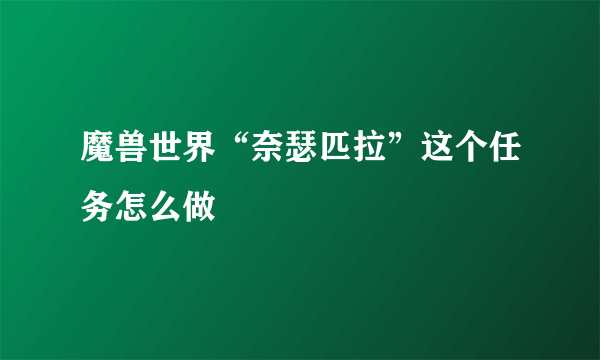 魔兽世界“奈瑟匹拉”这个任务怎么做